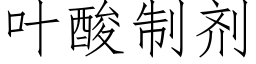 叶酸制剂